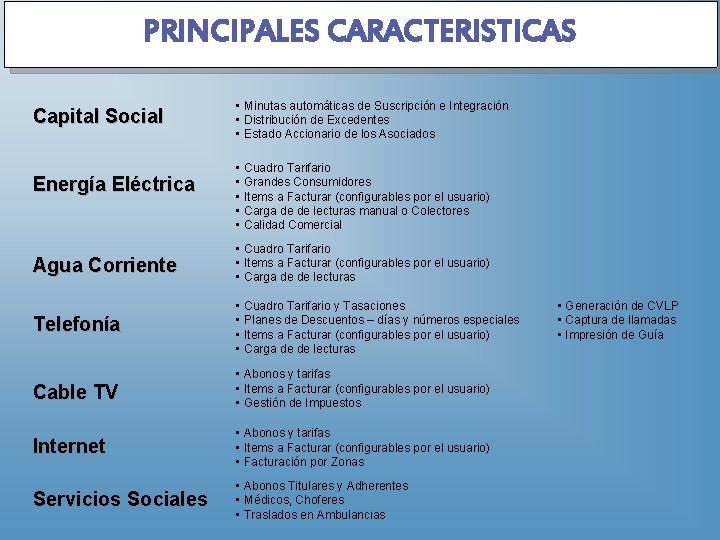 PRINCIPALES CARACTERISTICAS

Capital Social

▪ Minutas automáticas de Suscripción e Integración
▪ Distribución de Excedentes
▪ Estado Accionario de los Asociados

Energía Eléctrica

▪ Cuadro Tarifario
▪ Grandes Consumidores
▪ Items a Facturar (configurables por el usuario)
▪ Carga de de lecturas manual o Colectores
▪ Calidad Comercial

Agua Corriente

▪ Cuadro Tarifario
▪ Items a Facturar (configurables por el usuario)
▪ Carga de de lecturas

Telefonía

▪ Cuadro Tarifario y Tasaciones
▪ Planes de Descuentos – días y números especiales
▪ Items a Facturar (configurables por el usuario)
▪ Carga de de lecturas

▪ Generación de CVLP
▪ Captura de llamadas
▪ Impresión de Guía

Cable TV

▪ Abonos y tarifas
▪ Items a Facturar (configurables por el usuario)
▪ Gestión de Impuestos

Internet

▪ Abonos y tarifas
▪ Items a Facturar (configurables por el usuario)
▪ Facturación por Zonas

Servicios Sociales

▪ Abonos Titulares y Adherentes
▪ Médicos, Choferes
▪ Traslados en Ambulancias